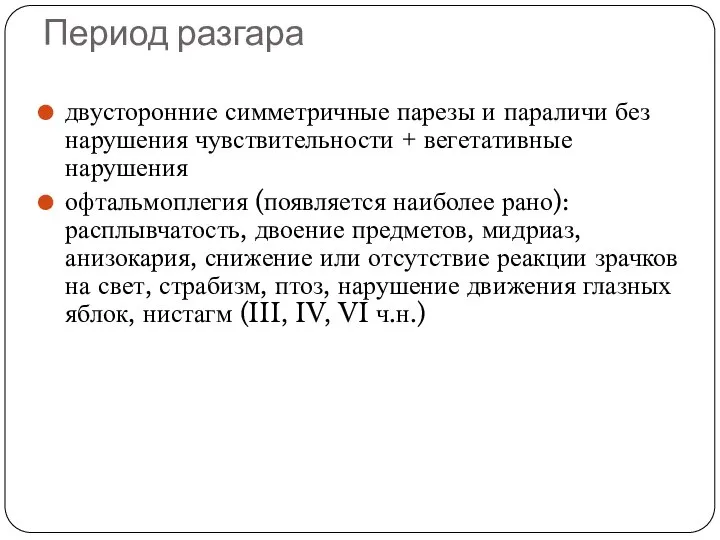 Период разгара

двусторонние симметричные парезы и параличи без нарушения чувствительности + вегетативные нарушения

офтальмоплегия (появляется наиболее рано): расплывчатость, двоение предметов, мидриаз, анизокария, снижение или отсутствие реакции зрачков на свет, страбизм, птоз, нарушение движения глазных яблок, нистагм (III, IV, VI ч.н.)